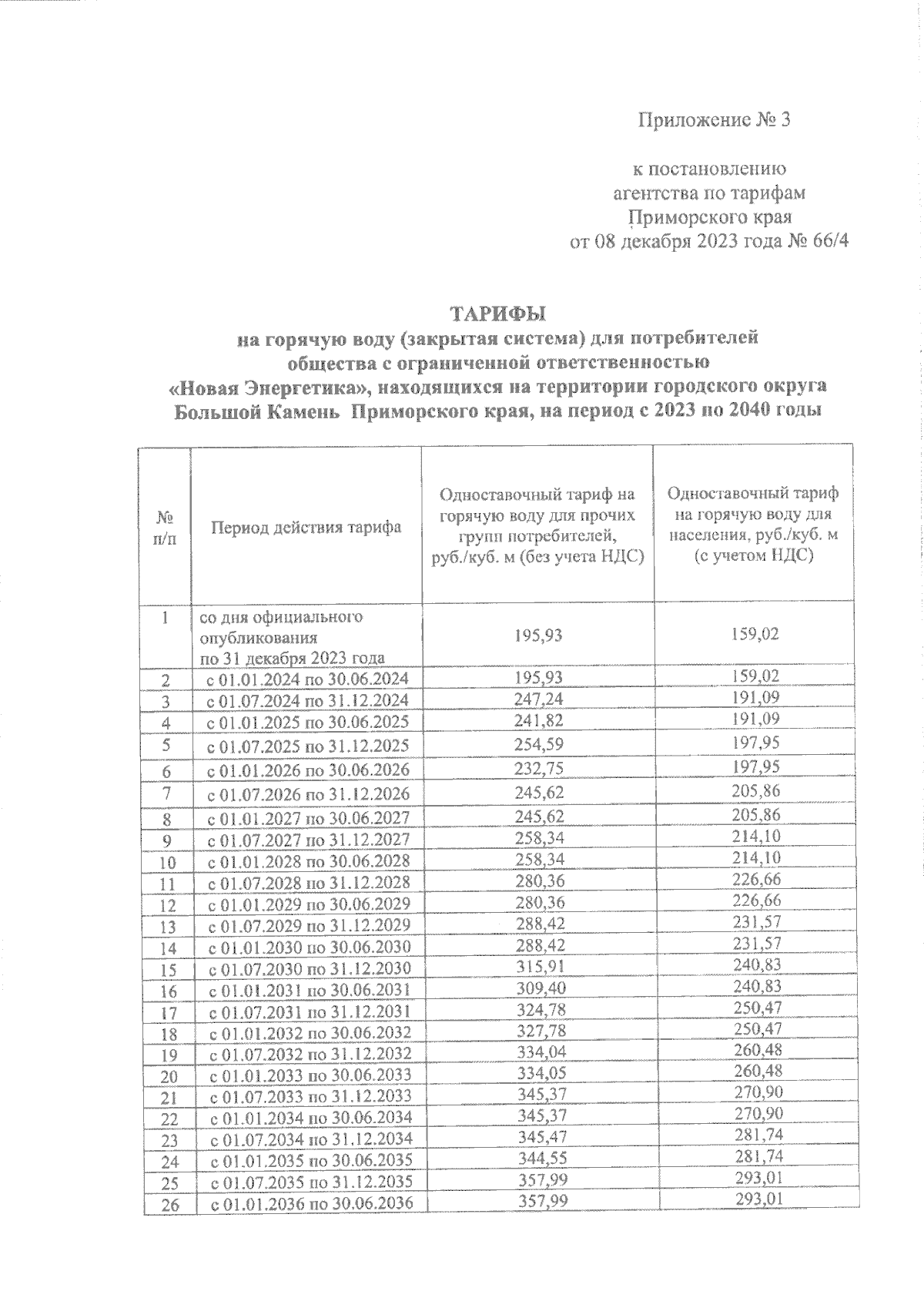 Приложение № 3

к постановлению агентства по тарифам Приморского края от 08 декабря 2023 года № 66/4

ТАРИФЫ
на горячую воду (закрытая система) для потребителей общества с ограниченной ответственностью «Новая Энергетика», находящихся на территории городского округа Большой Камень Приморского края, на период с 2023 по 2040 годы

| № п/п | Период действия тарифа | Одноставочный тариф на горячую воду для прочих групп потребителей, руб./куб. м (без учета НДС) | Одноставочный тариф на горячую воду для населения, руб./куб. м (с учетом НДС) |
|---|---|---|---|
| 1 | со дня официального опубликования по 31 декабря 2023 года | 195,93 | 159,02 |
| 2 | с 01.01.2024 по 30.06.2024 | 195,93 | 159,02 |
| 3 | с 01.07.2024 по 31.12.2024 | 247,24 | 191,09 |
| 4 | с 01.01.2025 по 30.06.2025 | 241,82 | 191,09 |
| 5 | с 01.07.2025 по 31.12.2025 | 254,59 | 197,95 |
| 6 | с 01.01.2026 по 30.06.2026 | 232,75 | 197,95 |
| 7 | с 01.07.2026 по 31.12.2026 | 245,62 | 205,86 |
| 8 | с 01.01.2027 по 30.06.2027 | 245,62 | 205,86 |
| 9 | с 01.07.2027 по 31.12.2027 | 258,34 | 214,10 |
| 10 | с 01.01.2028 по 30.06.2028 | 258,34 | 214,10 |
| 11 | с 01.07.2028 по 31.12.2028 | 280,36 | 226,66 |
| 12 | с 01.01.2029 по 30.06.2029 | 280,36 | 226,66 |
| 13 | с 01.07.2029 по 31.12.2029 | 288,42 | 231,57 |
| 14 | с 01.01.2030 по 30.06.2030 | 288,42 | 231,57 |
| 15 | с 01.07.2030 по 31.12.2030 | 315,91 | 240,83 |
| 16 | с 01.01.2031 по 30.06.2031 | 309,40 | 240,83 |
| 17 | с 01.07.2031 по 31.12.2031 | 324,78 | 250,47 |
| 18 | с 01.01.2032 по 30.06.2032 | 327,78 | 250,47 |
| 19 | с 01.07.2032 по 31.12.2032 | 334,04 | 260,48 |
| 20 | с 01.01.2033 по 30.06.2033 | 334,05 | 260,48 |
| 21 | с 01.07.2033 по 31.12.2033 | 345,37 | 270,90 |
| 22 | с 01.01.2034 по 30.06.2034 | 345,37 | 270,90 |
| 23 | с 01.07.2034 по 31.12.2034 | 345,47 | 281,74 |
| 24 | с 01.01.2035 по 30.06.2035 | 344,55 | 281,74 |
| 25 | с 01.07.2035 по 31.12.2035 | 357,99 | 293,01 |
| 26 | с 01.01.2036 по 30.06.2036 | 357,99 | 293,01 |